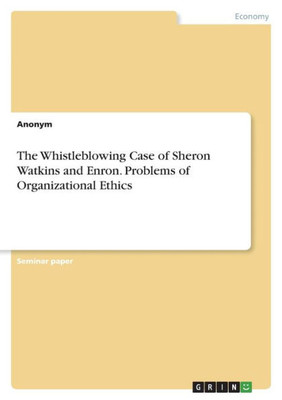 Economy

Anonym

The Whistleblowing Case of Sheron Watkins and Enron. Problems of Organizational Ethics

Seminar paper

GRIN